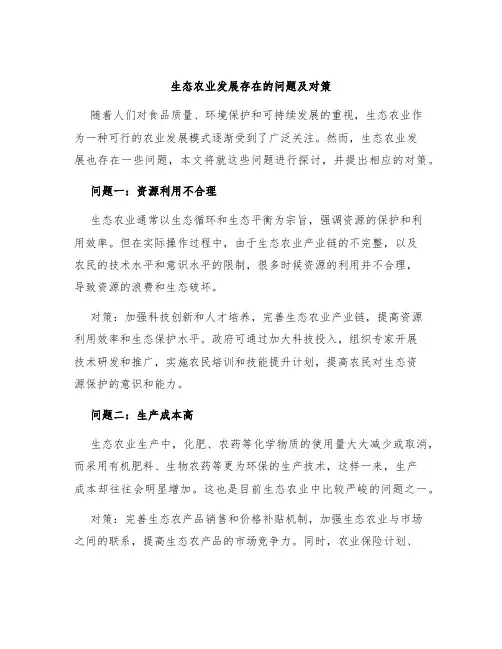 生态农业发展存在的问题及对策

随着人们对食品质量、环境保护和可持续发展的重视，生态农业作为一种可行的农业发展模式逐渐受到了广泛关注。然而，生态农业发展也存在一些问题，本文将就这些问题进行探讨，并提出相应的对策。

问题一：资源利用不合理

生态农业通常以生态循环和生态平衡为宗旨，强调资源的保护和利用效率。但在实际操作过程中，由于生态农业产业链的不完整，以及农民的技术水平和意识水平的限制，很多时候资源的利用并不合理，导致资源的浪费和生态破坏。

对策：加强科技创新和人才培养，完善生态农业产业链，提高资源利用效率和生态保护水平。政府可通过加大科技投入，组织专家开展技术研发和推广，实施农民培训和技能提升计划，提高农民对生态资源保护的意识和能力。

问题二：生产成本高

生态农业生产中，化肥、农药等化学物质的使用量大大减少或取消，而采用有机肥料、生物农药等更为环保的生产技术，这样一来，生产成本却往往会明显增加。这也是目前生态农业中比较严峻的问题之一。

对策：完善生态农产品销售和价格补贴机制，加强生态农业与市场之间的联系，提高生态农产品的市场竞争力。同时，农业保险计划、